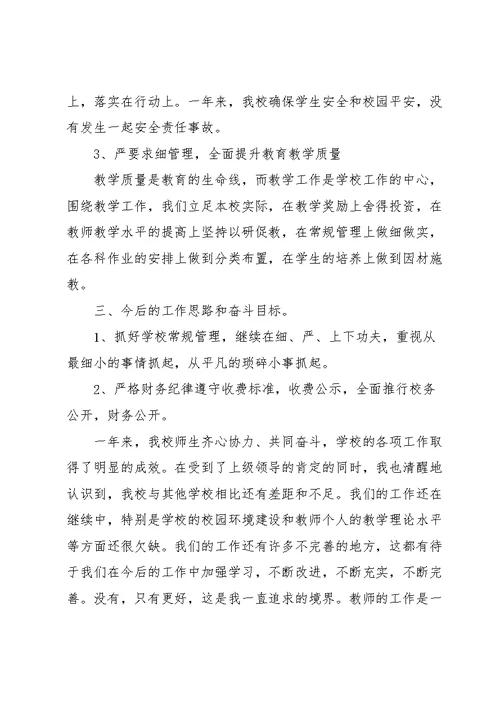 上，落实在行动上。一年来，我校确保学生安全和校园平安，没有发生一起安全责任事故。

3、严要求细管理，全面提升教育教学质量

教学质量是教育的生命线，而教学工作是学校工作的中心，围绕教学工作，我们立足本校实际，在教学奖励上舍得投资，在教师教学水平的提高上坚持以研促教，在常规管理上做细做实，在各科作业的安排上做到分类布置，在学生的培养上做到因材施教。

三、今后的工作思路和奋斗目标。

1、抓好学校常规管理，继续在细、严、上下功夫，重视从最细小的事情抓起，从平凡的琐碎小事抓起。

2、严格财务纪律遵守收费标准，收费公示，全面推行校务公开，财务公开。

一年来，我校师生齐心协力、共同奋斗，学校的各项工作取得了明显的成效。在受到了上级领导的肯定的同时，我也清醒地认识到，我校与其他学校相比还有差距和不足。我们的工作还在继续中，特别是学校的校园环境建设和教师个人的教学理论水平等方面还很欠缺。我们的工作还有许多不完善的地方，这都有待于我们在今后的工作中加强学习，不断改进，不断充实，不断完善。没有，只有更好，这是我一直追求的境界。教师的工作是一